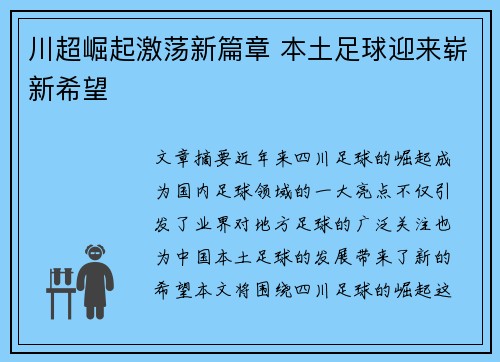 川超崛起激荡新篇章 本土足球迎来崭新希望

文章摘要近年来四川足球的崛起成为国内足球领域的一大亮点不仅引发了业界对地方足球的广泛关注也为中国本土足球的发展带来了新的希望本文将围绕四川足球的崛起这